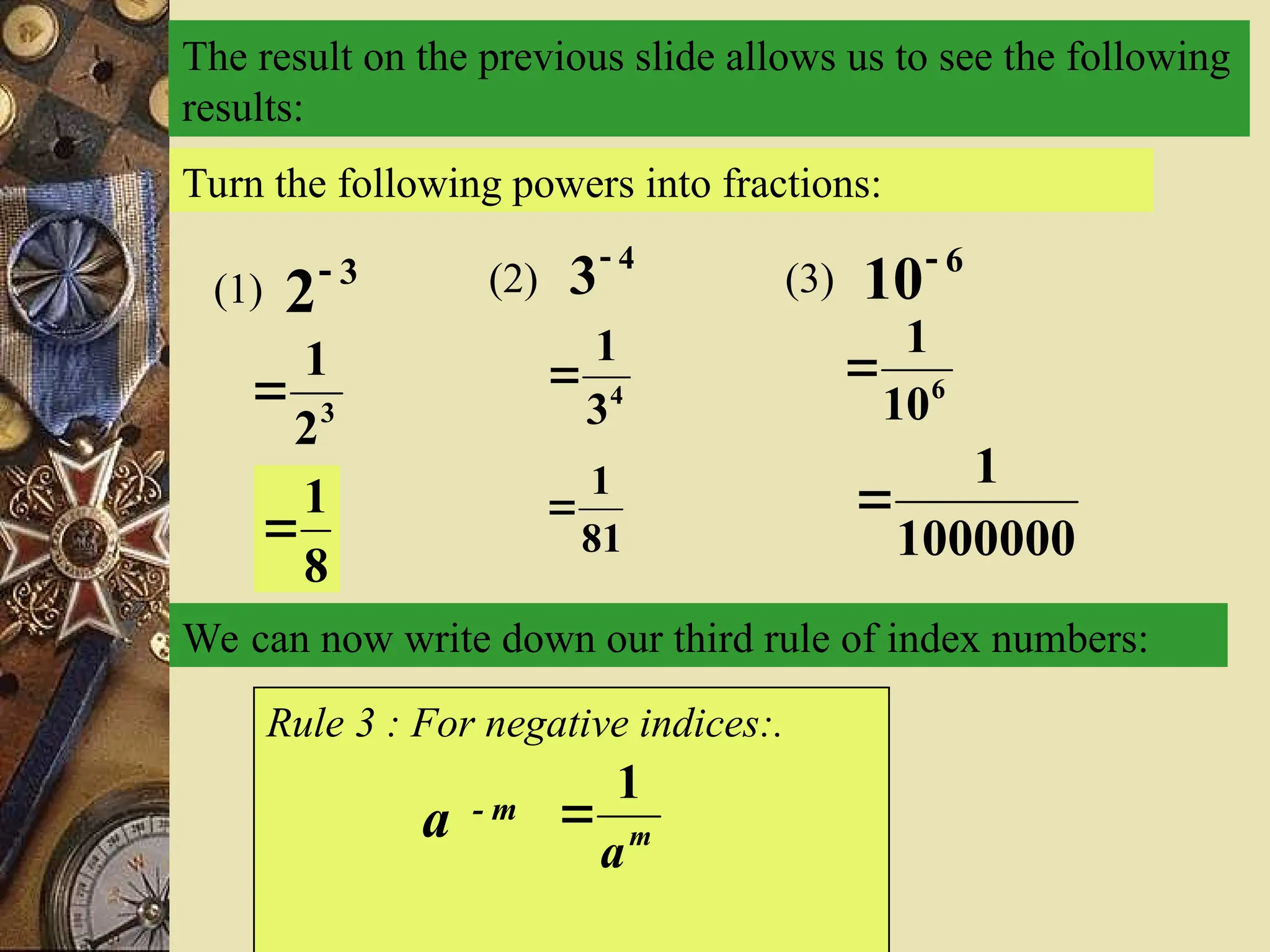 The result on the previous slide allows us to see the following results:

Turn the following powers into fractions:

(1) $2^{-3}$

$=\frac{1}{2^3}$

$=\frac{1}{8}$

(2) $3^{-4}$

$=\frac{1}{3^4}$

$=\frac{1}{81}$

(3) $10^{-6}$

$=\frac{1}{10^6}$

$=\frac{1}{1000000}$

We can now write down our third rule of index numbers:

Rule 3 : For negative indices:.

$a^{-m} = \frac{1}{a^m}$